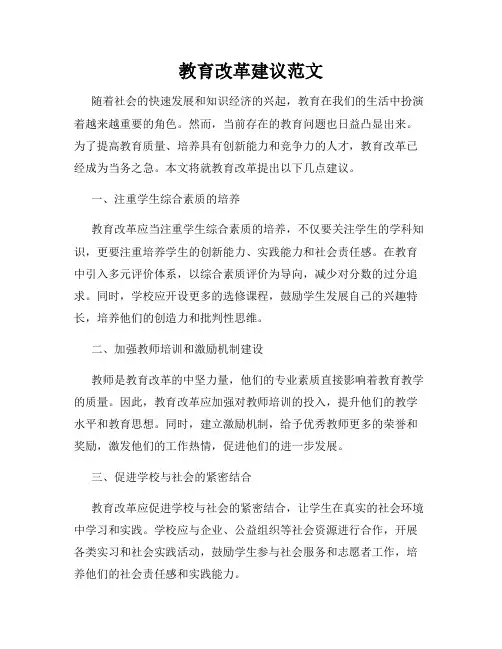 教育改革建议范文

随着社会的快速发展和知识经济的兴起，教育在我们的生活中扮演着越来越重要的角色。然而，当前存在的教育问题也日益凸显出来。为了提高教育质量、培养具有创新能力和竞争力的人才，教育改革已经成为当务之急。本文将就教育改革提出以下几点建议。

一、注重学生综合素质的培养

教育改革应当注重学生综合素质的培养，不仅要关注学生的学科知识，更要注重培养学生的创新能力、实践能力和社会责任感。在教育中引入多元评价体系，以综合素质评价为导向，减少对分数的过分追求。同时，学校应开设更多的选修课程，鼓励学生发展自己的兴趣特长，培养他们的创造力和批判性思维。

二、加强教师培训和激励机制建设

教师是教育改革的中坚力量，他们的专业素质直接影响着教育教学的质量。因此，教育改革应加强对教师培训的投入，提升他们的教学水平和教育思想。同时，建立激励机制，给予优秀教师更多的荣誉和奖励，激发他们的工作热情，促进他们的进一步发展。

三、促进学校与社会的紧密结合

教育改革应促进学校与社会的紧密结合，让学生在真实的社会环境中学习和实践。学校应与企业、公益组织等社会资源进行合作，开展各类实习和社会实践活动，鼓励学生参与社会服务和志愿者工作，培养他们的社会责任感和实践能力。